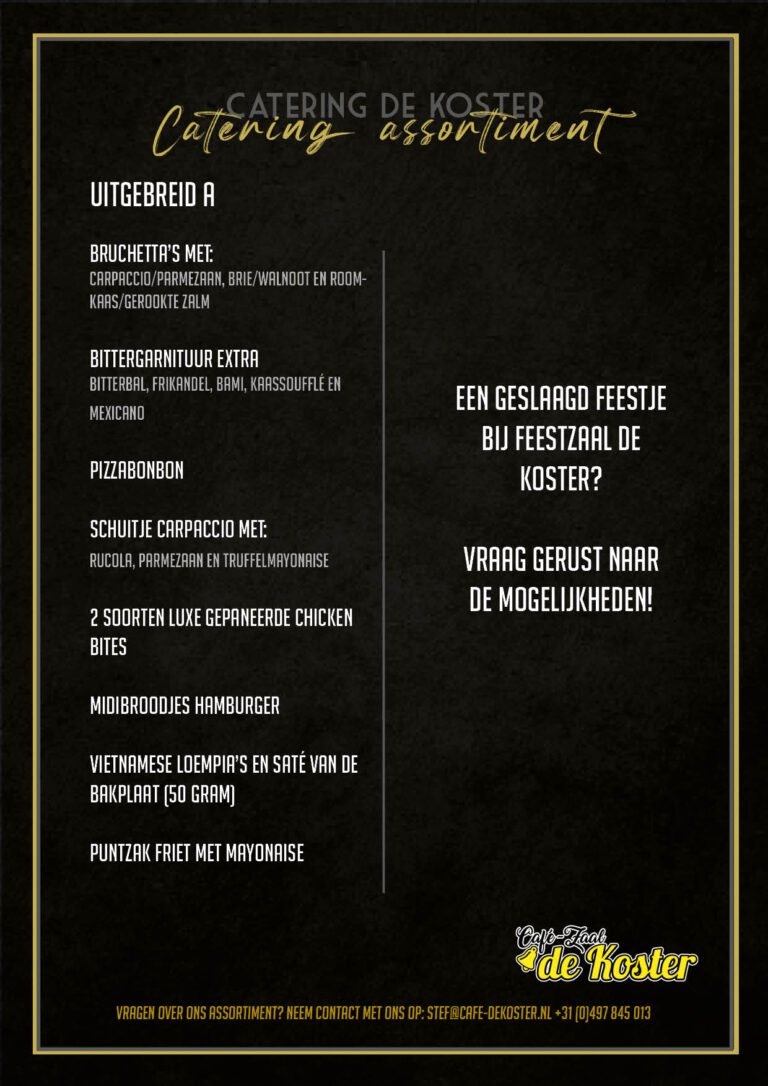 CATERING DE KOSTER
Catering assortiment

UITGEBREID A

BRUCHETTA'S MET:
CARPACCIO/PARMEZAAN, BRIE/WALNOOT EN ROOMKAAS/GEROOKTE ZALM

BITTERGARNITUUR EXTRA
BITTERBAL, FRIKANDEL, BAMI, KAASSOUFFLÉ EN MEXICANO

PIZZABONBON

SCHUITJE CARPACCIO MET:
RUCOLA, PARMEZAAN EN TRUFFELMAYONAISE

2 SOORTEN LUXE GEPANEERDE CHICKEN BITES

MIDIBROODJES HAMBURGER

VIETNAMESE LOEMPIA'S EN SATÉ VAN DE BAKPLAAT (50 GRAM)

PUNTZAK FRIET MET MAYONAISE

EEN GESLAAGD FEESTJE BIJ FEESTZAAL DE KOSTER?

VRAAG GERUST NAAR DE MOGELIJKHEDEN!

Café-Zaal
de Koster

VRAGEN OVER ONS ASSORTIMENT? NEEM CONTACT MET ONS OP: STEF@CAFE-DEKOSTER.NL +31 (0)497 845 013